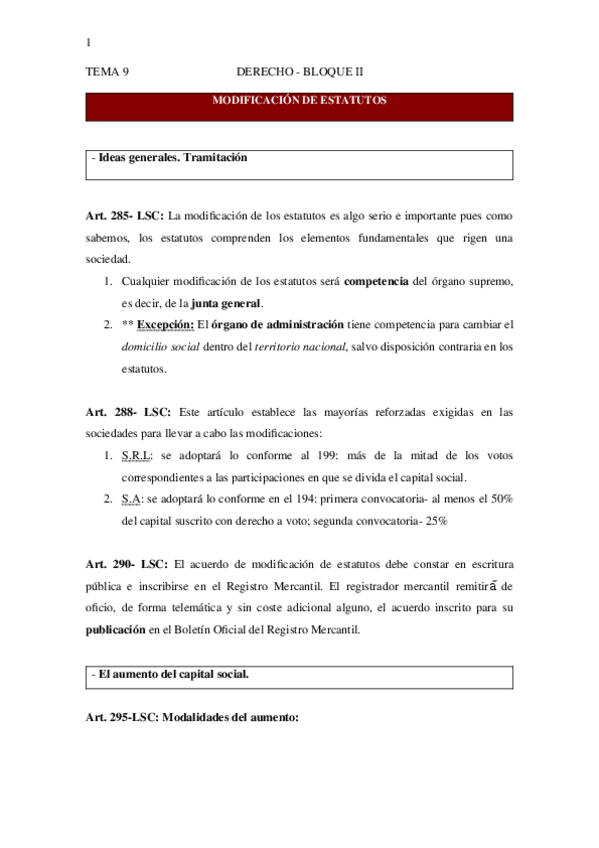 1

TEMA 9 DERECHO - BLOQUE II

MODIFICACIÓN DE ESTATUTOS

- Ideas generales. Tramitación

Art. 285- LSC: La modificación de los estatutos es algo serio e importante pues como sabemos, los estatutos comprenden los elementos fundamentales que rigen una sociedad.

1. Cualquier modificación de los estatutos será competencia del órgano supremo, es decir, de la junta general.
2. ** Excepción: El órgano de administración tiene competencia para cambiar el domicilio social dentro del territorio nacional, salvo disposición contraria en los estatutos.

Art. 288- LSC: Este artículo establece las mayorías reforzadas exigidas en las sociedades para llevar a cabo las modificaciones:

1. S.R.L: se adoptará lo conforme al 199: más de la mitad de los votos correspondientes a las participaciones en que se divida el capital social.
2. S.A: se adoptará lo conforme en el 194: primera convocatoria- al menos el 50% del capital suscrito con derecho a voto; segunda convocatoria- 25%

Art. 290- LSC: El acuerdo de modificación de estatutos debe constar en escritura pública e inscribirse en el Registro Mercantil. El registrador mercantil remitirá de oficio, de forma telemática y sin coste adicional alguno, el acuerdo inscrito para su publicación en el Boletín Oficial del Registro Mercantil.

- El aumento del capital social.

Art. 295-LSC: Modalidades del aumento: